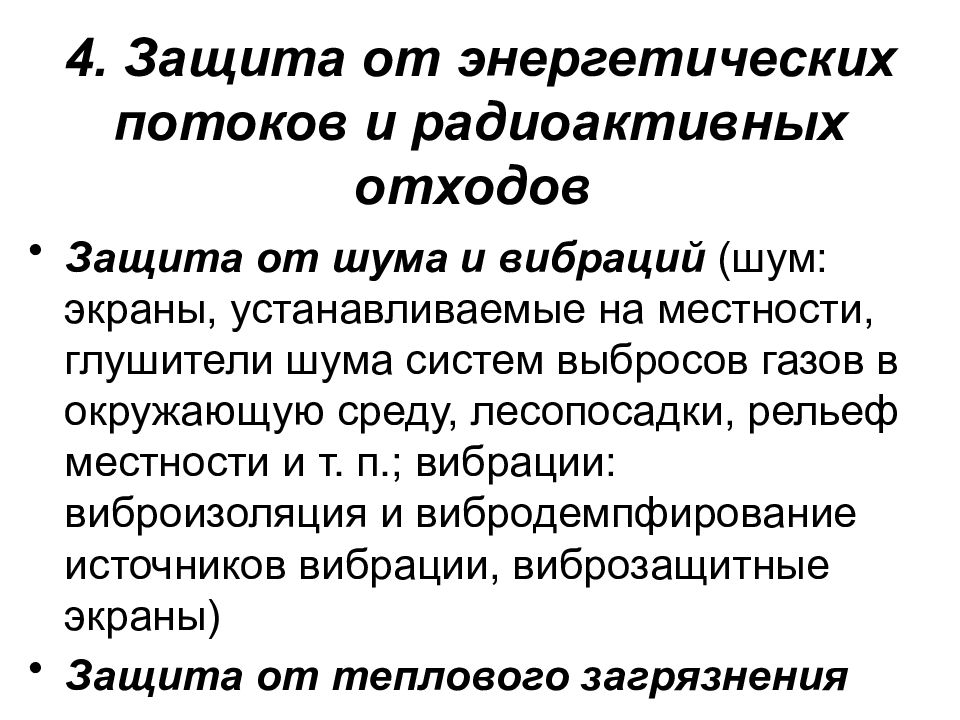 4. Защита от энергетических потоков и радиоактивных отходов

• Защита от шума и вибраций (шум: экраны, устанавливаемые на местности, глушители шума систем выбросов газов в окружающую среду, лесопосадки, рельеф местности и т. п.; вибрации: виброизоляция и вибродемпфирование источников вибрации, виброзащитные экраны)

• Защита от теплового загрязнения